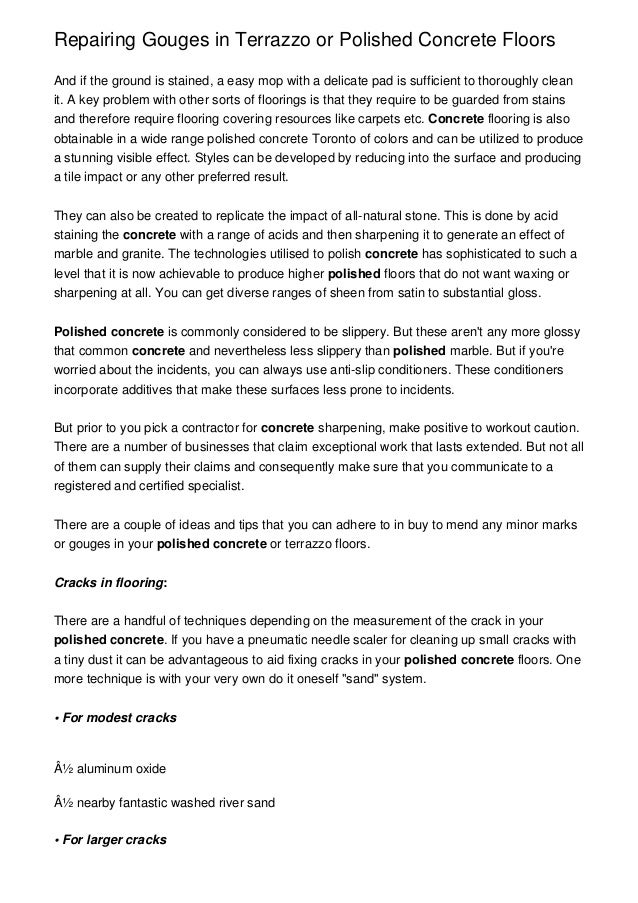 Repairing Gouges in Terrazzo or Polished Concrete Floors

And if the ground is stained, a easy mop with a delicate pad is sufficient to thoroughly clean it. A key problem with other sorts of floorings is that they require to be guarded from stains and therefore require flooring covering resources like carpets etc. Concrete flooring is also obtainable in a wide range polished concrete Toronto of colors and can be utilized to produce a stunning visible effect. Styles can be developed by reducing into the surface and producing a tile impact or any other preferred result.

They can also be created to replicate the impact of all-natural stone. This is done by acid staining the concrete with a range of acids and then sharpening it to generate an effect of marble and granite. The technologies utilised to polish concrete has sophisticated to such a level that it is now achievable to produce higher polished floors that do not want waxing or sharpening at all. You can get diverse ranges of sheen from satin to substantial gloss.

Polished concrete is commonly considered to be slippery. But these aren't any more glossy that common concrete and nevertheless less slippery than polished marble. But if you're worried about the incidents, you can always use anti-slip conditioners. These conditioners incorporate additives that make these surfaces less prone to incidents.

But prior to you pick a contractor for concrete sharpening, make positive to workout caution. There are a number of businesses that claim exceptional work that lasts extended. But not all of them can supply their claims and consequently make sure that you communicate to a registered and certified specialist.

There are a couple of ideas and tips that you can adhere to in buy to mend any minor marks or gouges in your polished concrete or terrazzo floors.

Cracks in flooring:

There are a handful of techniques depending on the measurement of the crack in your polished concrete. If you have a pneumatic needle scaler for cleaning up small cracks with a tiny dust it can be advantageous to aid fixing cracks in your polished concrete floors. One more technique is with your very own do it oneself "sand" system.

• For modest cracks

Â½ aluminum oxide

Â½ nearby fantastic washed river sand

• For larger cracks